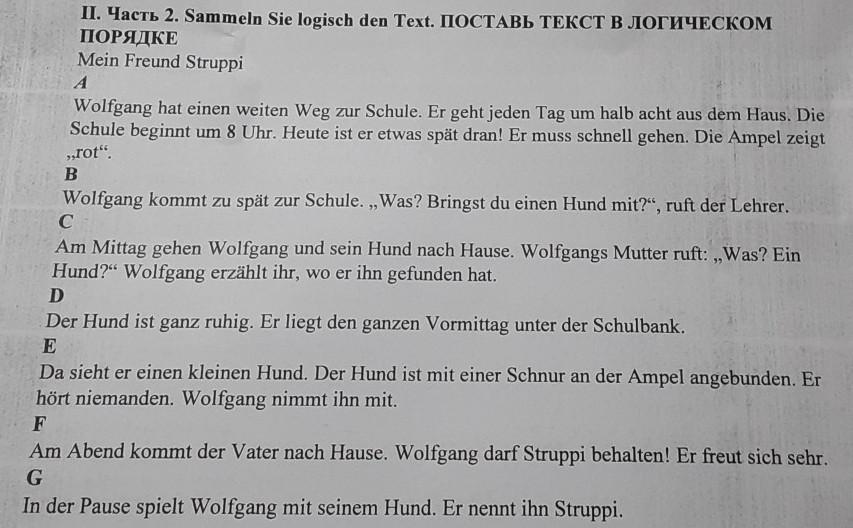 II. Часть 2. Sammeln Sie logisch den Text. ПОСТАВЬ ТЕКСТ В ЛОГИЧЕСКОМ ПОРЯДКЕ

Mein Freund Struppi

A

Wolfgang hat einen weiten Weg zur Schule. Er geht jeden Tag um halb acht aus dem Haus. Die Schule beginnt um 8 Uhr. Heute ist er etwas spät dran! Er muss schnell gehen. Die Ampel zeigt „rot“.

B

Wolfgang kommt zu spät zur Schule. „Was? Bringst du einen Hund mit?“, ruft der Lehrer.

C

Am Mittag gehen Wolfgang und sein Hund nach Hause. Wolfgangs Mutter ruft: „Was? Ein Hund?“ Wolfgang erzählt ihr, wo er ihn gefunden hat.

D

Der Hund ist ganz ruhig. Er liegt den ganzen Vormittag unter der Schulbank.

E

Da sieht er einen kleinen Hund. Der Hund ist mit einer Schnur an der Ampel angebunden. Er hört niemanden. Wolfgang nimmt ihn mit.

F

Am Abend kommt der Vater nach Hause. Wolfgang darf Struppi behalten! Er freut sich sehr.

G

In der Pause spielt Wolfgang mit seinem Hund. Er nennt ihn Struppi.